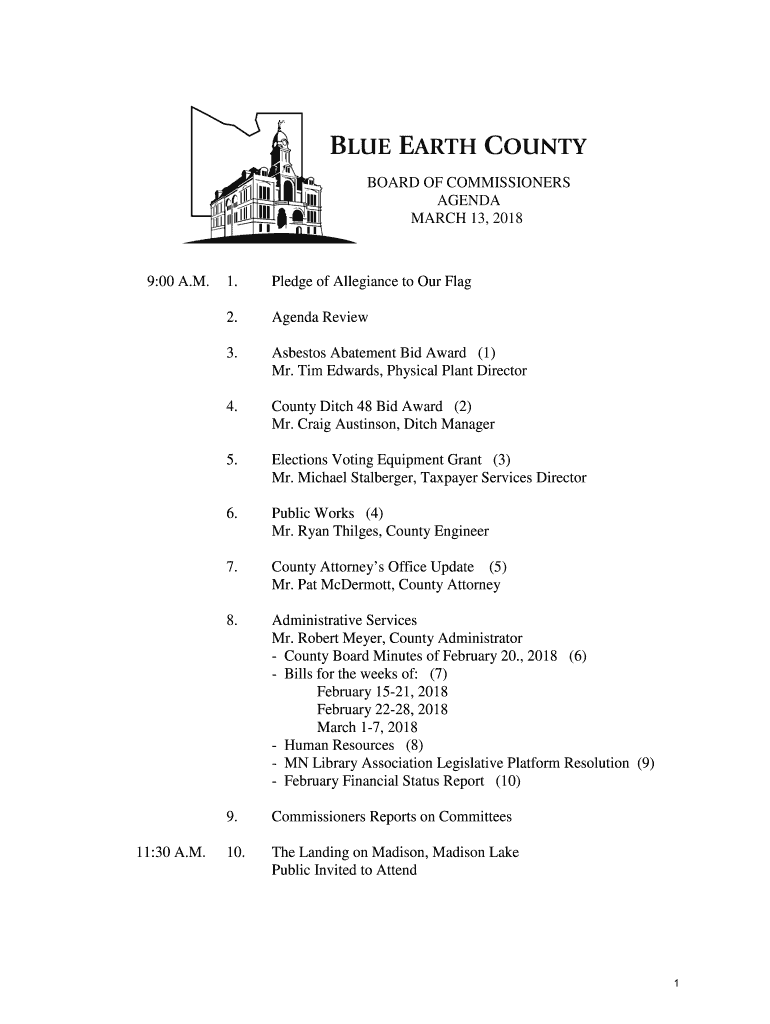 BLUE EARTH COUNTY
BOARD OF COMMISSIONERS
AGENDA
MARCH 13, 2018

9:00 A.M. 1. Pledge of Allegiance to Our Flag

2. Agenda Review

3. Asbestos Abatement Bid Award (1)
Mr. Tim Edwards, Physical Plant Director

4. County Ditch 48 Bid Award (2)
Mr. Craig Austinson, Ditch Manager

5. Elections Voting Equipment Grant (3)
Mr. Michael Stalberger, Taxpayer Services Director

6. Public Works (4)
Mr. Ryan Thilges, County Engineer

7. County Attorney's Office Update (5)
Mr. Pat McDermott, County Attorney

8. Administrative Services
Mr. Robert Meyer, County Administrator
- County Board Minutes of February 20., 2018 (6)
- Bills for the weeks of: (7)
February 15-21, 2018
February 22-28, 2018
March 1-7, 2018
- Human Resources (8)
- MN Library Association Legislative Platform Resolution (9)
- February Financial Status Report (10)

9. Commissioners Reports on Committees

11:30 A.M. 10. The Landing on Madison, Madison Lake
Public Invited to Attend

1